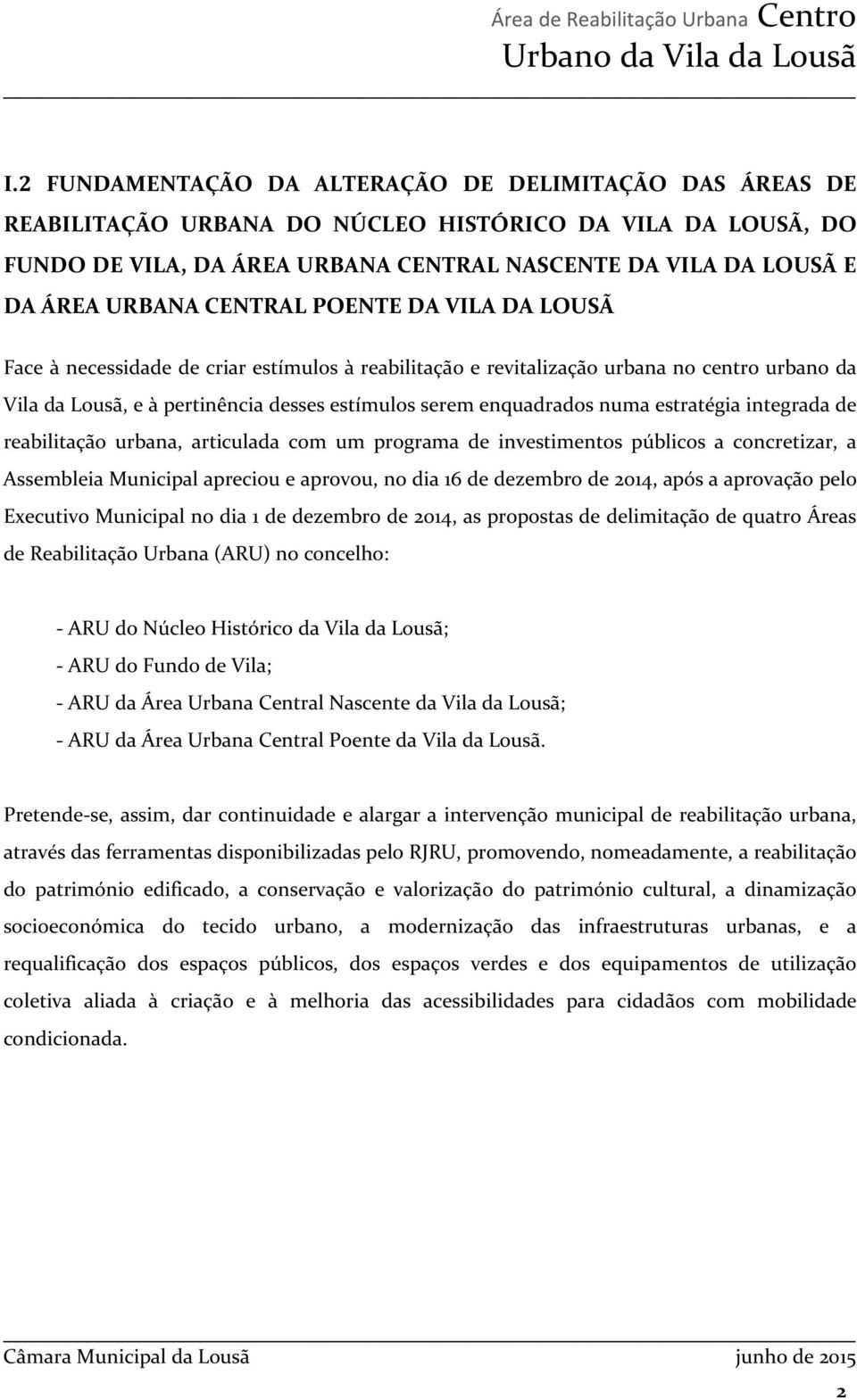 Área de Reabilitação Urbana Centro Urbano da Vila da Lousã

I.2 FUNDAMENTAÇÃO DA ALTERAÇÃO DE DELIMITAÇÃO DAS ÁREAS DE REABILITAÇÃO URBANA DO NÚCLEO HISTÓRICO DA VILA DA LOUSÃ, DO FUNDO DE VILA, DA ÁREA URBANA CENTRAL NASCENTE DA VILA DA LOUSÃ E DA ÁREA URBANA CENTRAL POENTE DA VILA DA LOUSÃ

Face à necessidade de criar estímulos à reabilitação e revitalização urbana no centro urbano da Vila da Lousã, e à pertinência desses estímulos serem enquadrados numa estratégia integrada de reabilitação urbana, articulada com um programa de investimentos públicos a concretizar, a Assembleia Municipal apreciou e aprovou, no dia 16 de dezembro de 2014, após a aprovação pelo Executivo Municipal no dia 1 de dezembro de 2014, as propostas de delimitação de quatro Áreas de Reabilitação Urbana (ARU) no concelho:

- ARU do Núcleo Histórico da Vila da Lousã;
- ARU do Fundo de Vila;
- ARU da Área Urbana Central Nascente da Vila da Lousã;
- ARU da Área Urbana Central Poente da Vila da Lousã.

Pretende-se, assim, dar continuidade e alargar a intervenção municipal de reabilitação urbana, através das ferramentas disponibilizadas pelo RJRU, promovendo, nomeadamente, a reabilitação do património edificado, a conservação e valorização do património cultural, a dinamização socioeconómica do tecido urbano, a modernização das infraestruturas urbanas, e a requalificação dos espaços públicos, dos espaços verdes e dos equipamentos de utilização coletiva aliada à criação e à melhoria das acessibilidades para cidadãos com mobilidade condicionada.

Câmara Municipal da Lousã junho de 2015

2